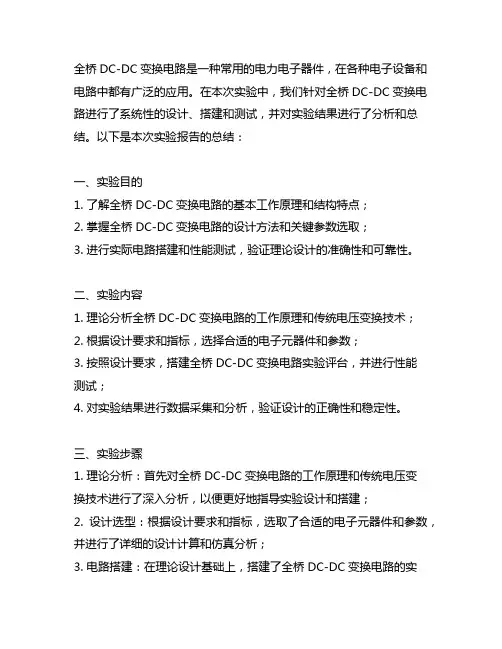 全桥 DC-DC 变换电路是一种常用的电力电子器件，在各种电子设备和电路中都有广泛的应用。在本次实验中，我们针对全桥 DC-DC 变换电路进行了系统性的设计、搭建和测试，并对实验结果进行了分析和总结。以下是本次实验报告的总结：

一、实验目的
1. 了解全桥 DC-DC 变换电路的基本工作原理和结构特点；
2. 掌握全桥 DC-DC 变换电路的设计方法和关键参数选取；
3. 进行实际电路搭建和性能测试，验证理论设计的准确性和可靠性。

二、实验内容
1. 理论分析全桥 DC-DC 变换电路的工作原理和传统电压变换技术；
2. 根据设计要求和指标，选择合适的电子元器件和参数；
3. 按照设计要求，搭建全桥 DC-DC 变换电路实验评台，并进行性能测试；
4. 对实验结果进行数据采集和分析，验证设计的正确性和稳定性。

三、实验步骤
1. 理论分析：首先对全桥 DC-DC 变换电路的工作原理和传统电压变换技术进行了深入分析，以便更好地指导实验设计和搭建；
2. 设计选型：根据设计要求和指标，选取了合适的电子元器件和参数，并进行了详细的设计计算和仿真分析；
3. 电路搭建：在理论设计基础上，搭建了全桥 DC-DC 变换电路的实